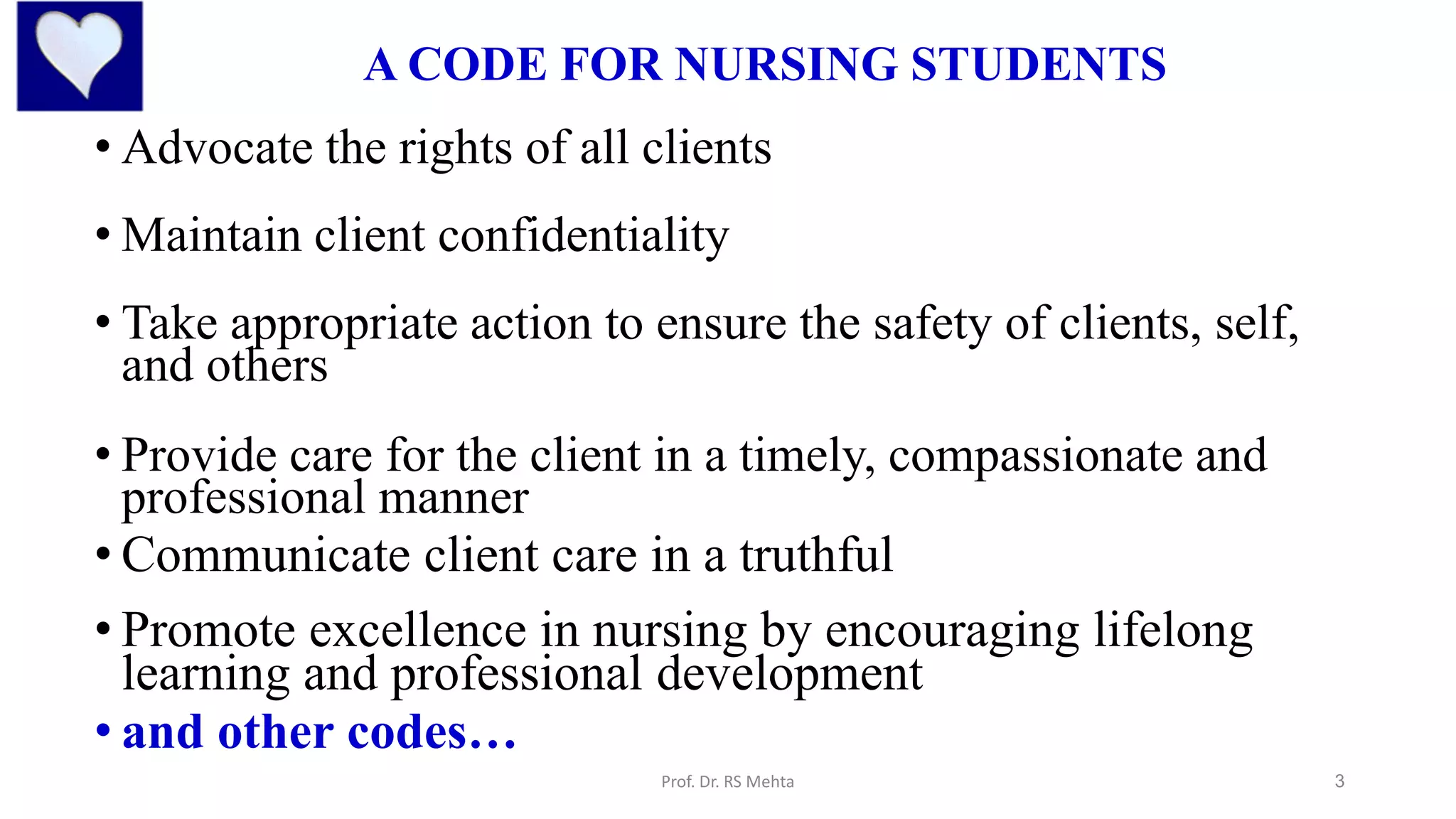 A CODE FOR NURSING STUDENTS

• Advocate the rights of all clients

• Maintain client confidentiality

• Take appropriate action to ensure the safety of clients, self, and others

• Provide care for the client in a timely, compassionate and professional manner

• Communicate client care in a truthful

• Promote excellence in nursing by encouraging lifelong learning and professional development

• and other codes…

Prof. Dr. RS Mehta

3